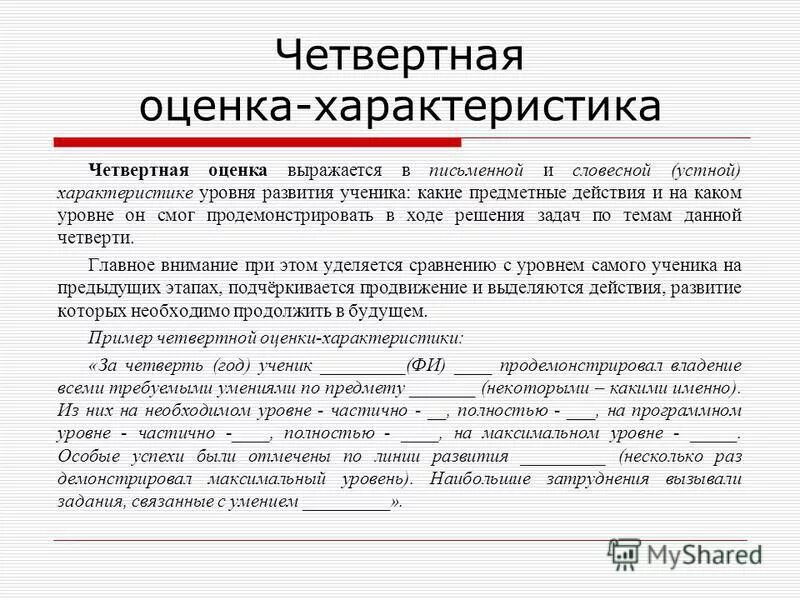 Четвертная оценка-характеристика

Четвертная оценка выражается в письменной и словесной (устной) характеристике уровня развития ученика: какие предметные действия и на каком уровне он смог продемонстрировать в ходе решения задач по темам данной четверти.

Главное внимание при этом уделяется сравнению с уровнем самого ученика на предыдущих этапах, подчёркивается продвижение и выделяются действия, развитие которых необходимо продолжить в будущем.

Пример четвертной оценки-характеристики:

«За четверть (год) ученик _________(ФИ) ____ продемонстрировал владение всеми требуемыми умениями по предмету _______ (некоторыми – какими именно). Из них на необходимом уровне - частично - __, полностью - ___, на программном уровне - частично -____, полностью - ____, на максимальном уровне - _____. Особые успехи были отмечены по линии развития _________ (несколько раз демонстрировал максимальный уровень). Наибольшие затруднения вызывали задания, связанные с умением _________».

MyShared